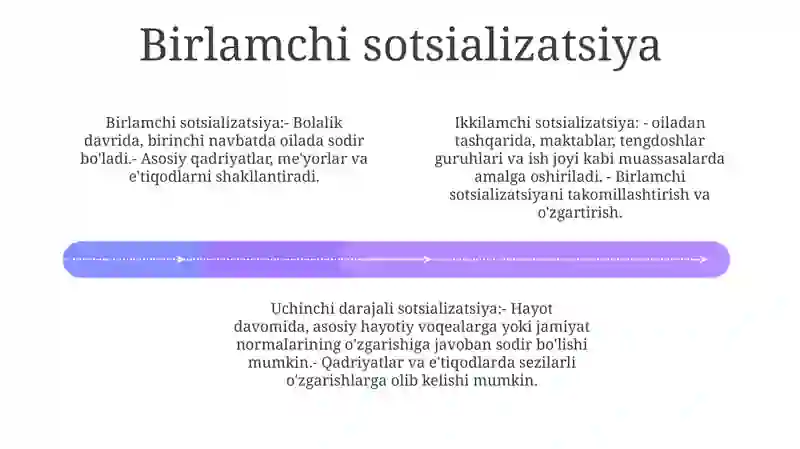 Birlamchi sotsializatsiya

Birlamchi sotsializatsiya:- Bolalik davrida, birinchi navbatda oilada sodir bo'ladi.- Asosiy qadriyatlar, me'yorlar va e'tiqodlarni shakllantiradi.

Ikkilamchi sotsializatsiya: - oiladan tashqarida, maktablar, tengdoshlar guruhlari va ish joyi kabi muassasalarda amalga oshiriladi. - Birlamchi sotsializatsiyani takomillashtirish va o'zgartirish.

Uchinchi darajali sotsializatsiya:- Hayot davomida, asosiy hayotiy voqealarga yoki jamiyat normalarining o'zgarishiga javoban sodir bo'lishi mumkin.- Qadriyatlar va e'tiqodlarda sezilarli o'zgarishlarga olib kelishi mumkin.